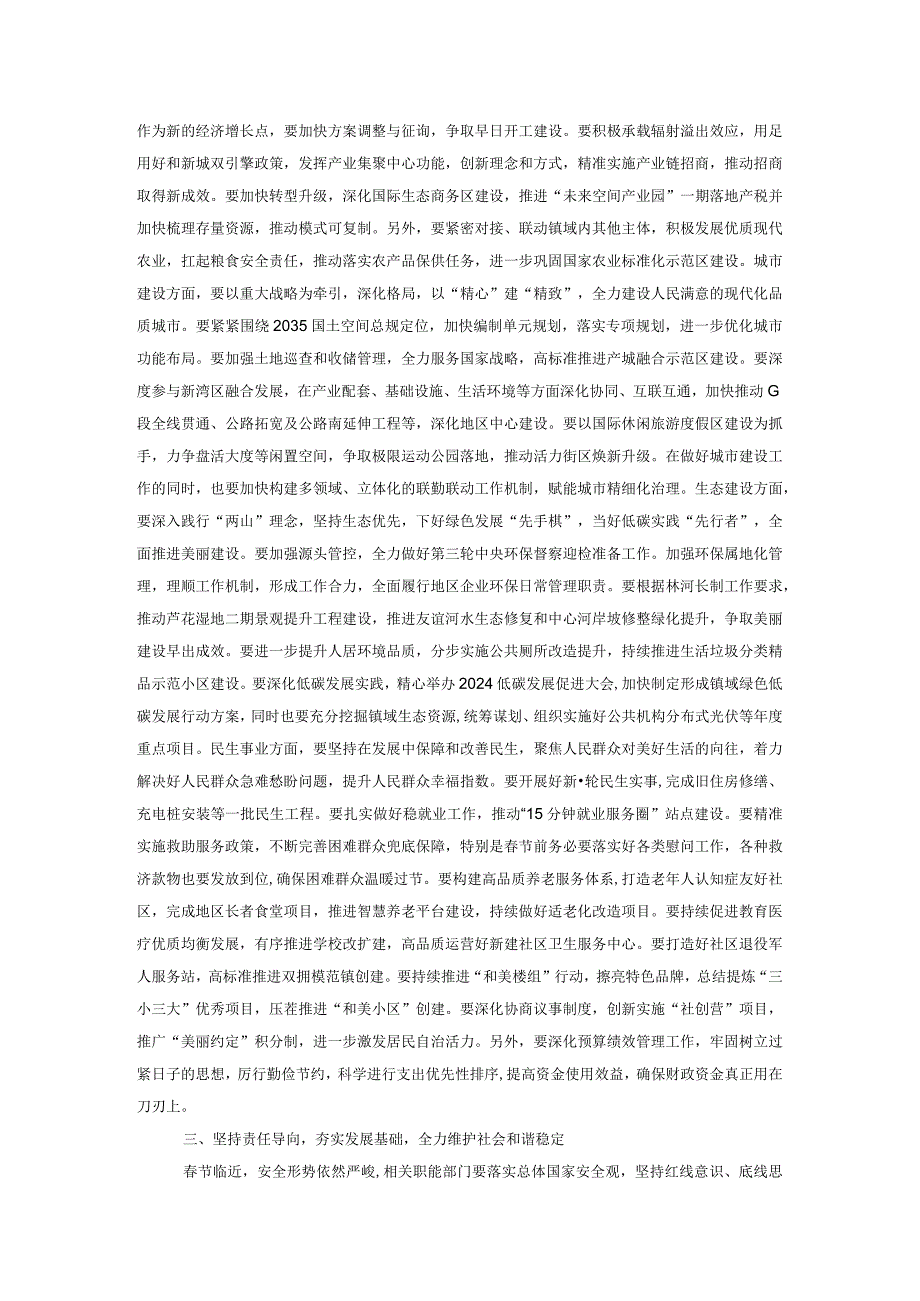 作为新的经济增长点，要加快方案调整与征询，争取早日开工建设。要积极承载辐射溢出效应，用足用好和新城双引擎政策，发挥产业集聚中心功能，创新理念和方式，精准实施产业链招商，推动招商取得新成效。要加快转型升级，深化国际生态商务区建设，推进“未来空间产业园”一期落地产税并加快梳理存量资源，推动模式可复制。另外，要紧密对接、联动镇域内其他主体，积极发展优质现代农业，扛起粮食安全责任，推动落实农产品保供任务，进一步巩固国家农业标准化示范区建设。城市建设方面，要以重大战略为牵引，深化格局，以“精心”建“精致”，全力建设人民满意的现代化品质城市。要紧紧围绕2035国土空间总规定位，加快编制单元规划，落实专项规划，进一步优化城市功能布局。要加强土地巡查和收储管理，全力服务国家战略，高标准推进产城融合示范区建设。要深度参与新湾区融合发展，在产业配套、基础设施、生活环境等方面深化协同、互联互通，加快推动G段全线贯通、公路拓宽及公路南延伸工程等，深化地区中心建设。要以国际休闲旅游度假区建设为抓手，力争盘活大度等闲置空间，争取极限运动公园落地，推动活力街区焕新升级。在做好城市建设工作的同时，也要加快构建多领域、立体化的联勤联动工作机制，赋能城市精细化治理。生态建设方面，要深入践行“两山”理念，坚持生态优先，下好绿色发展“先手棋”，当好低碳实践“先行者”，全面推进美丽建设。要加强源头管控，全力做好第三轮中央环保督察迎检准备工作。加强环保属地化管理，理顺工作机制，形成工作合力，全面履行地区企业环保日常管理职责。要根据林河长制工作要求，推动芦花湿地二期景观提升工程建设，推进友谊河水生态修复和中心河岸坡修整绿化提升，争取美丽建设早出成效。要进一步提升人居环境品质，分步实施公共厕所改造提升，持续推进生活垃圾分类精品示范小区建设。要深化低碳发展实践，精心举办2024低碳发展促进大会，加快制定形成镇域绿色低碳发展行动方案，同时也要充分挖掘镇域生态资源，统筹谋划、组织实施好公共机构分布式光伏等年度重点项目。民生事业方面，要坚持在发展中保障和改善民生，聚焦人民群众对美好生活的向往，着力解决好人民群众急难愁盼问题，提升人民群众幸福指数。要开展好新•轮民生实事，完成旧住房修缮、充电桩安装等一批民生工程。要扎实做好稳就业工作，推动“15分钟就业服务圈”站点建设。要精准实施救助服务政策，不断完善困难群众兜底保障，特别是春节前务必要落实好各类慰问工作，各种救济款物也要发放到位，确保困难群众温暖过节。要构建高品质养老服务体系，打造老年人认知症友好社区，完成地区长者食堂项目，推进智慧养老平台建设，持续做好适老化改造项目。要持续促进教育医疗优质均衡发展，有序推进学校改扩建，高品质运营好新建社区卫生服务中心。要打造好社区退役军人服务站，高标准推进双拥模范镇创建。要持续推进“和美楼组”行动，擦亮特色品牌，总结提炼“三小三大”优秀项目，压茬推进“和美小区”创建。要深化协商议事制度，创新实施“社创营”项目，推广“美丽约定”积分制，进一步激发居民自治活力。另外，要深化预算绩效管理工作，牢固树立过紧日子的思想，厉行勤俭节约，科学进行支出优先性排序，提高资金使用效益，确保财政资金真正用在刀刃上。

三、坚持责任导向，夯实发展基础，全力维护社会和谐稳定

春节临近，安全形势依然严峻，相关职能部门要落实总体国家安全观，坚持红线意识、底线思